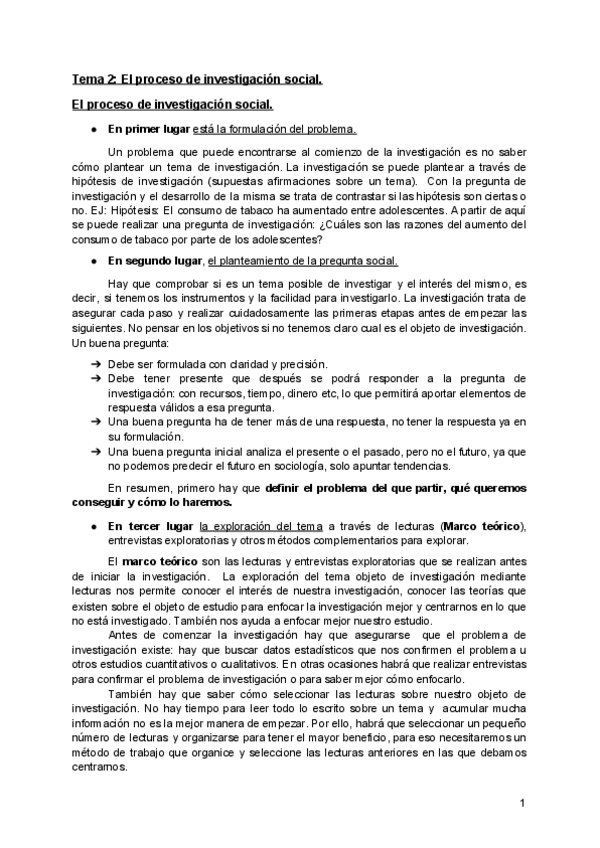 Tema 2: El proceso de investigación social.

El proceso de investigación social.

● En primer lugar está la formulación del problema.

Un problema que puede encontrarse al comienzo de la investigación es no saber cómo plantear un tema de investigación. La investigación se puede plantear a través de hipótesis de investigación (supuestas afirmaciones sobre un tema). Con la pregunta de investigación y el desarrollo de la misma se trata de contrastar si las hipótesis son ciertas o no. EJ: Hipótesis: El consumo de tabaco ha aumentado entre adolescentes. A partir de aquí se puede realizar una pregunta de investigación: ¿Cuáles son las razones del aumento del consumo de tabaco por parte de los adolescentes?

● En segundo lugar, el planteamiento de la pregunta social.

Hay que comprobar si es un tema posible de investigar y el interés del mismo, es decir, si tenemos los instrumentos y la facilidad para investigarlo. La investigación trata de asegurar cada paso y realizar cuidadosamente las primeras etapas antes de empezar las siguientes. No pensar en los objetivos si no tenemos claro cual es el objeto de investigación. Un buena pregunta:

➔ Debe ser formulada con claridad y precisión.
➔ Debe tener presente que después se podrá responder a la pregunta de investigación: con recursos, tiempo, dinero etc, lo que permitirá aportar elementos de respuesta válidos a esa pregunta.
➔ Una buena pregunta ha de tener más de una respuesta, no tener la respuesta ya en su formulación.
➔ Una buena pregunta inicial analiza el presente o el pasado, pero no el futuro, ya que no podemos predecir el futuro en sociología, solo apuntar tendencias.

En resumen, primero hay que definir el problema del que partir, qué queremos conseguir y cómo lo haremos.

● En tercer lugar la exploración del tema a través de lecturas (Marco teórico), entrevistas exploratorias y otros métodos complementarios para explorar.

El marco teórico son las lecturas y entrevistas exploratorias que se realizan antes de iniciar la investigación. La exploración del tema objeto de investigación mediante lecturas nos permite conocer el interés de nuestra investigación, conocer las teorías que existen sobre el objeto de estudio para enfocar la investigación mejor y centrarnos en lo que no está investigado. También nos ayuda a enfocar mejor nuestro estudio.

Antes de comenzar la investigación hay que asegurarse que el problema de investigación existe: hay que buscar datos estadísticos que nos confirmen el problema u otros estudios cuantitativos o cualitativos. En otras ocasiones habrá que realizar entrevistas para confirmar el problema de investigación o para saber mejor cómo enfocarlo.

También hay que saber cómo seleccionar las lecturas sobre nuestro objeto de investigación. No hay tiempo para leer todo lo escrito sobre un tema y acumular mucha información no es la mejor manera de empezar. Por ello, habrá que seleccionar un pequeño número de lecturas y organizarse para tener el mayor beneficio, para eso necesitaremos un método de trabajo que organice y seleccione las lecturas anteriores en las que debamos centrarnos.

1